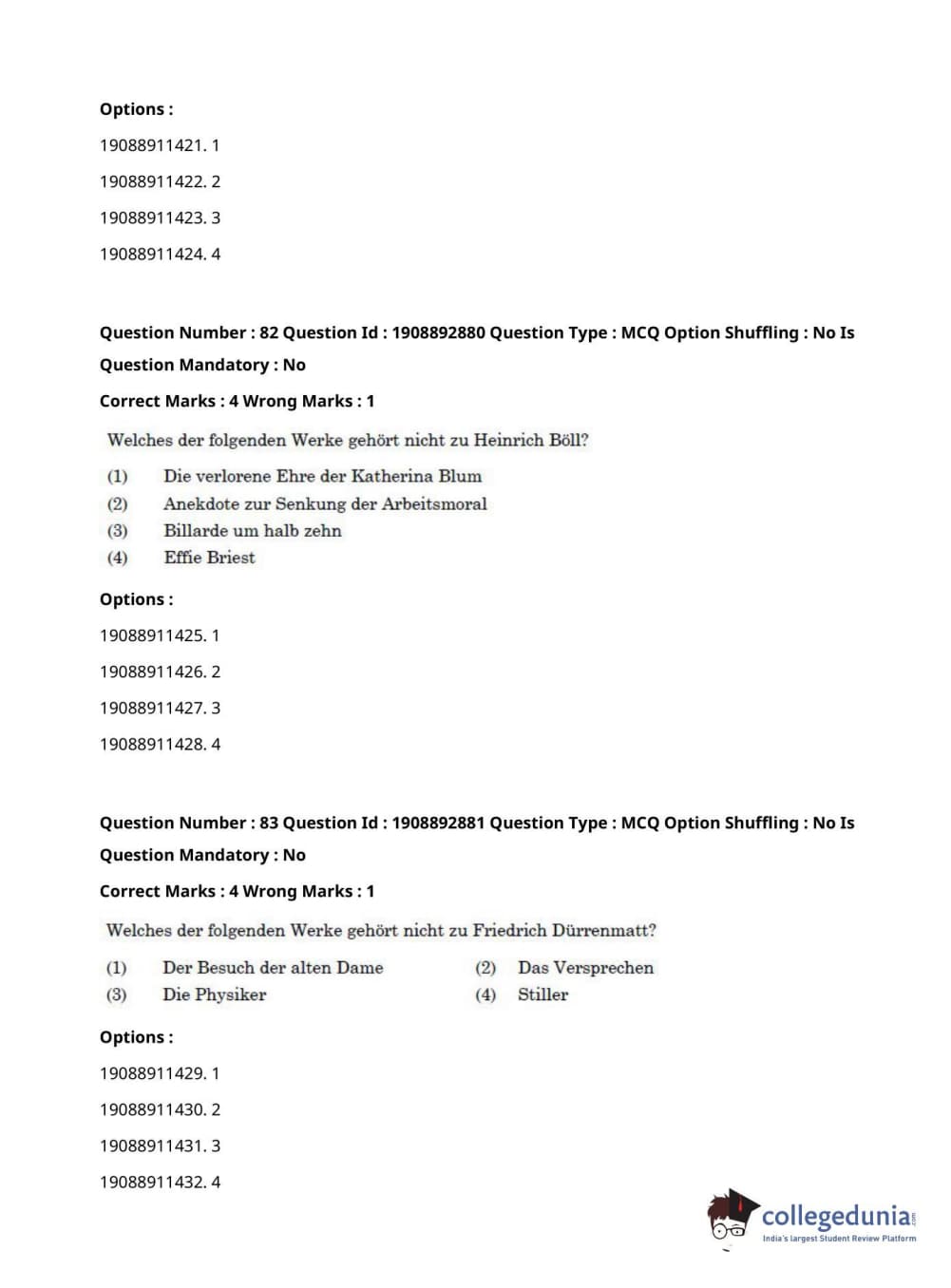 Options :

19088911421. 1

19088911422. 2

19088911423. 3

19088911424. 4

Question Number : 82 Question Id : 1908892880 Question Type : MCQ Option Shuffling : No Is Question Mandatory : No

Correct Marks : 4 Wrong Marks : 1

Welches der folgenden Werke gehört nicht zu Heinrich Böll?

(1) Die verlorene Ehre der Katherina Blum

(2) Anekdote zur Senkung der Arbeitsmoral

(3) Billarde um halb zehn

(4) Effie Briest

Options :

19088911425. 1

19088911426. 2

19088911427. 3

19088911428. 4

Question Number : 83 Question Id : 1908892881 Question Type : MCQ Option Shuffling : No Is Question Mandatory : No

Correct Marks : 4 Wrong Marks : 1

Welches der folgenden Werke gehört nicht zu Friedrich Dürrenmatt?

(1) Der Besuch der alten Dame

(2) Das Versprechen

(3) Die Physiker

(4) Stiller

Options :

19088911429. 1

19088911430. 2

19088911431. 3

19088911432. 4

collegedunia.com
India's largest Student Review Platform